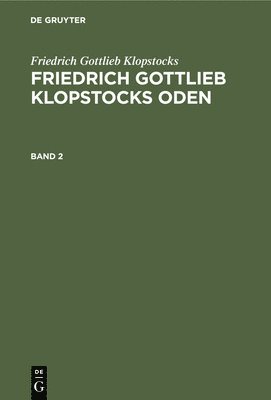 DE GRUYTER

Friedrich Gottlieb Klopstocks

FRIEDRICH GOTTLIEB KLOPSTOCKS ODEN

BAND 2

DE
G